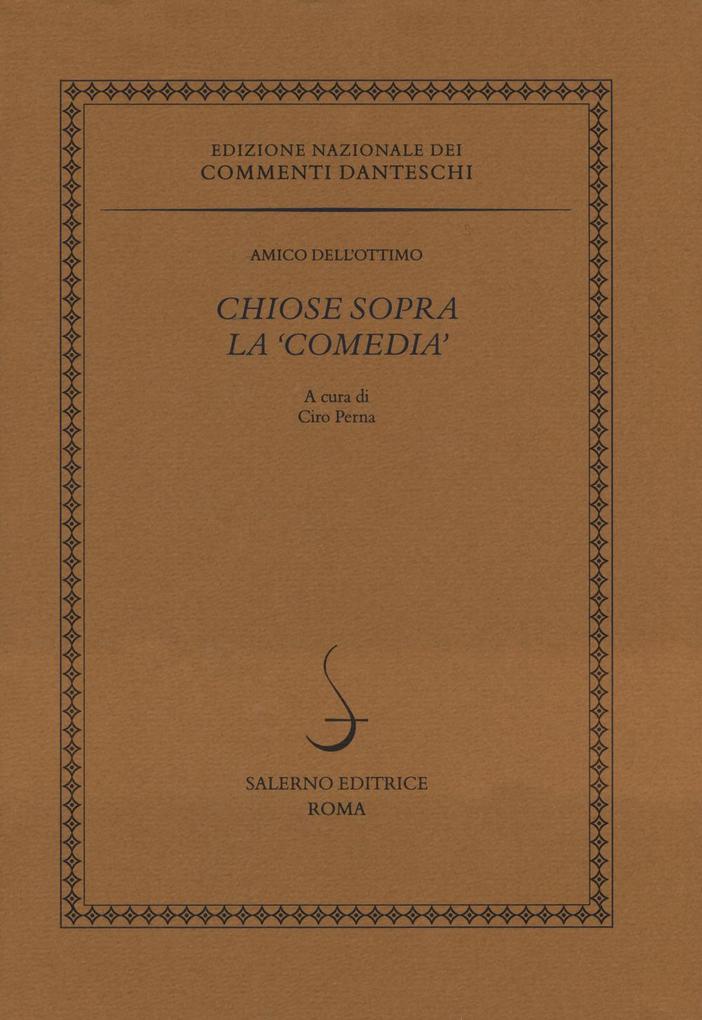 EDIZIONE NAZIONALE DEI
COMMENTI DANTESCHI

AMICO DELL'OTTIMO

CHIOSE SOPRA
LA 'COMEDIA'

A cura di
Ciro Perna

SALERNO EDITRICE
ROMA